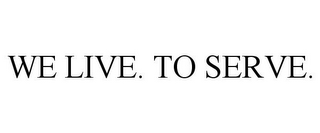 WE LIVE. TO SERVE.